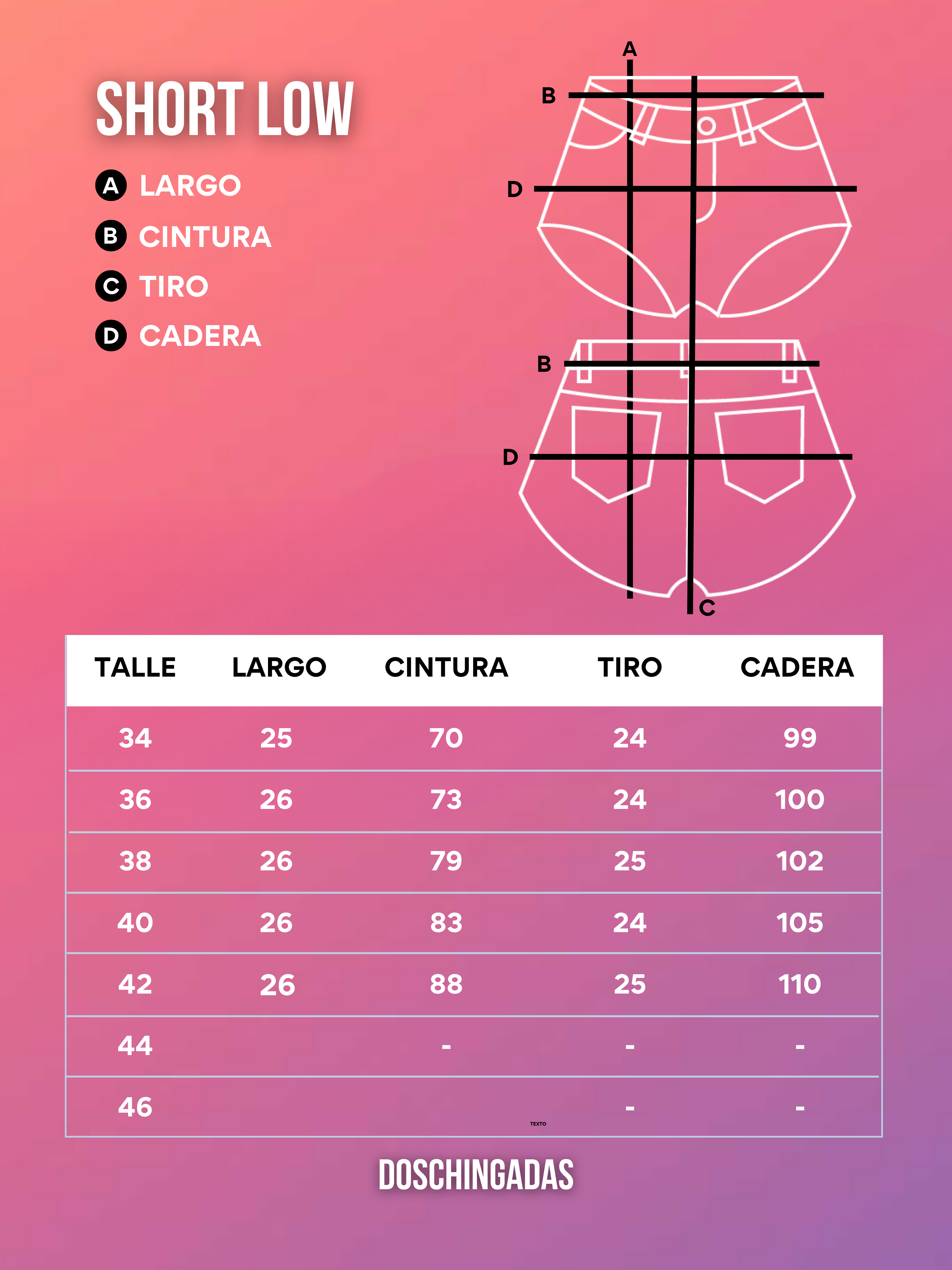 SHORT LOW

A LARGO
B CINTURA
C TIRO
D CADERA

A
B
D
B
D
C

| TALLE | LARGO | CINTURA | TIRO | CADERA |
|---|---|---|---|---|
| 34 | 25 | 70 | 24 | 99 |
| 36 | 26 | 73 | 24 | 100 |
| 38 | 26 | 79 | 25 | 102 |
| 40 | 26 | 83 | 24 | 105 |
| 42 | 26 | 88 | 25 | 110 |
| 44 |  | - | - | - |
| 46 |  | TEXTO | - | - |

DOSCHINGADAS